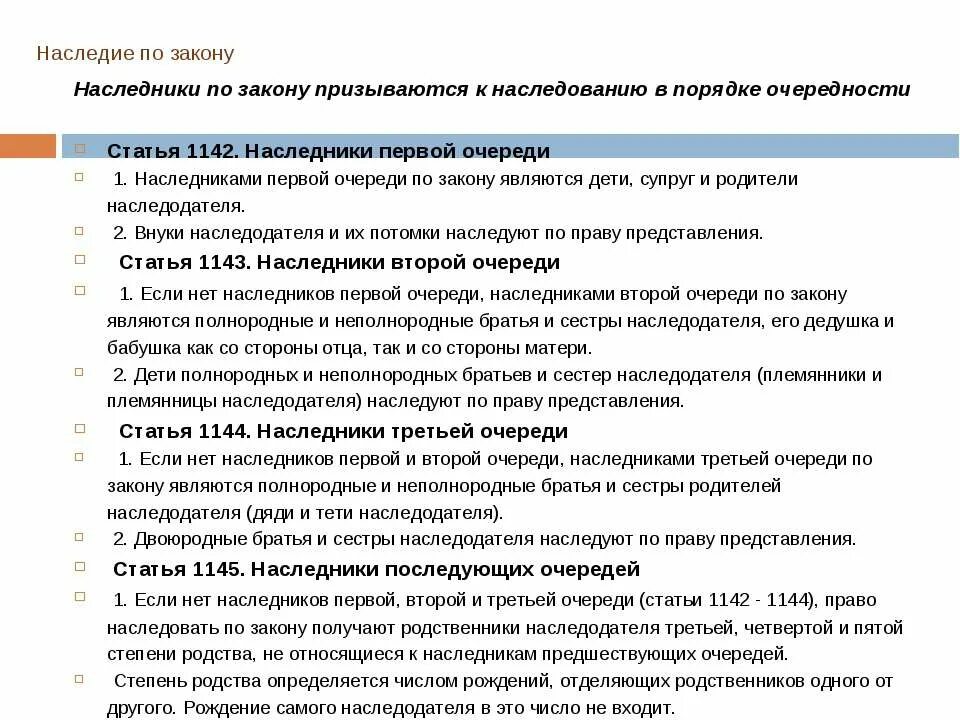 Наследие по закону

Наследники по закону призываются к наследованию в порядке очередности

Статья 1142. Наследники первой очереди

1. Наследниками первой очереди по закону являются дети, супруг и родители наследодателя.

2. Внуки наследодателя и их потомки наследуют по праву представления.

Статья 1143. Наследники второй очереди

1. Если нет наследников первой очереди, наследниками второй очереди по закону являются полнородные и неполнородные братья и сестры наследодателя, его дедушка и бабушка как со стороны отца, так и со стороны матери.

2. Дети полнородных и неполнородных братьев и сестер наследодателя (племянники и племянницы наследодателя) наследуют по праву представления.

Статья 1144. Наследники третьей очереди

1. Если нет наследников первой и второй очереди, наследниками третьей очереди по закону являются полнородные и неполнородные братья и сестры родителей наследодателя (дяди и тети наследодателя).

2. Двоюродные братья и сестры наследодателя наследуют по праву представления.

Статья 1145. Наследники последующих очередей

1. Если нет наследников первой, второй и третьей очереди (статьи 1142 - 1144), право наследовать по закону получают родственники наследодателя третьей, четвертой и пятой степени родства, не относящиеся к наследникам предшествующих очередей.

Степень родства определяется числом рождений, отделяющих родственников одного от другого. Рождение самого наследодателя в это число не входит.